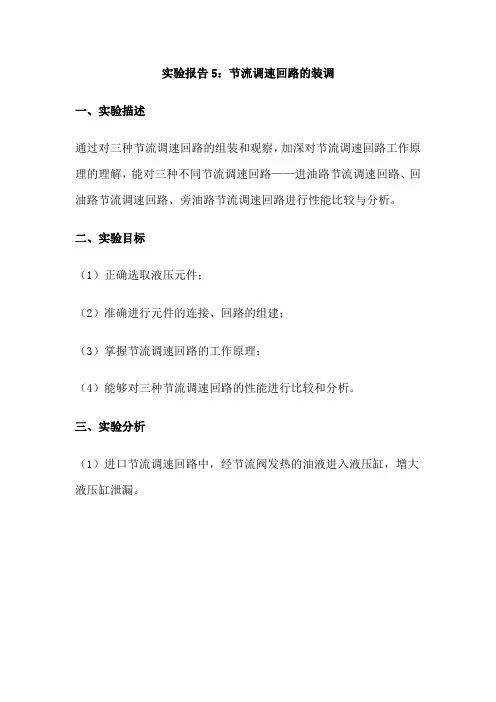 实验报告 5：节流调速回路的装调

一、实验描述

通过对三种节流调速回路的组装和观察，加深对节流调速回路工作原理的理解，能对三种不同节流调速回路——进油路节流调速回路、回油路节流调速回路、旁油路节流调速回路进行性能比较与分析。

二、实验目标

（1）正确选取液压元件；

（2）准确进行元件的连接、回路的组建；

（3）掌握节流调速回路的工作原理；

（4）能够对三种节流调速回路的性能进行比较和分析。

三、实验分析

（1）进口节流调速回路中，经节流阀发热的油液进入液压缸，增大液压缸泄漏。